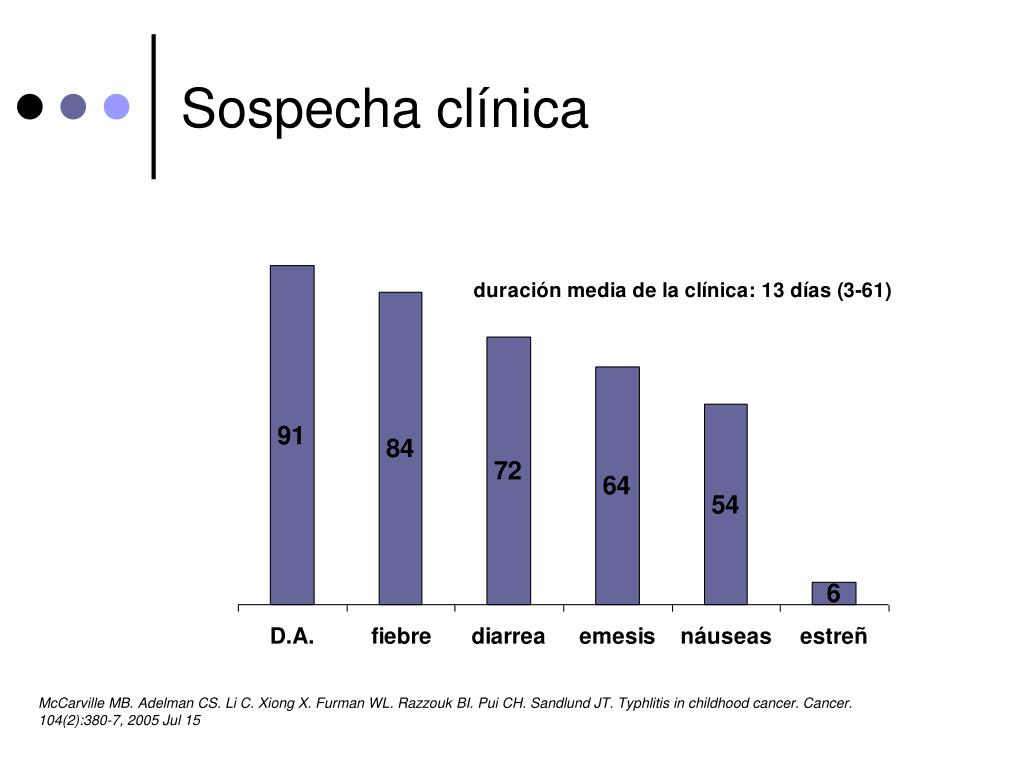 Sospecha clínica

duración media de la clínica: 13 días (3-61)

91
84
72
64
54
6

D.A.
fiebre
diarrea
emesis
náuseas
estreñ

McCarville MB. Adelman CS. Li C. Xiong X. Furman WL. Razzouk BI. Pui CH. Sandlund JT. Typhlitis in childhood cancer. Cancer. 104(2):380-7, 2005 Jul 15